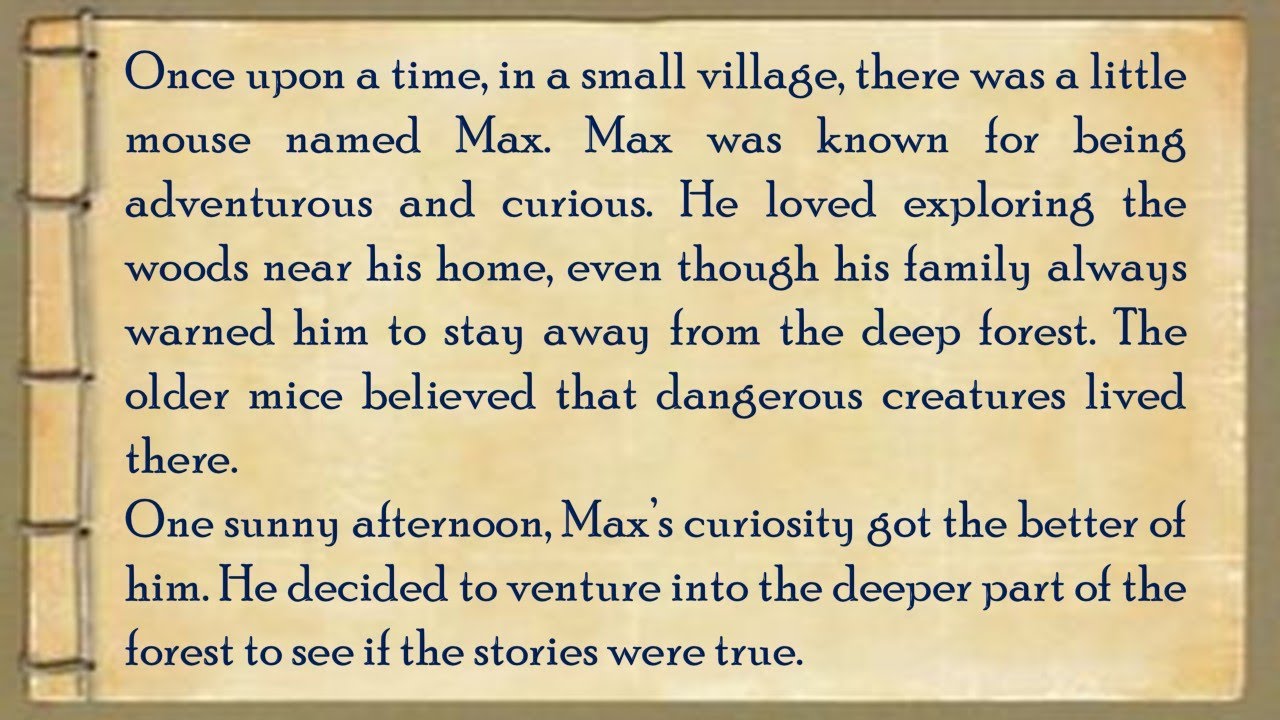 Once upon a time, in a small village, there was a little mouse named Max. Max was known for being adventurous and curious. He loved exploring the woods near his home, even though his family always warned him to stay away from the deep forest. The older mice believed that dangerous creatures lived there.
One sunny afternoon, Max's curiosity got the better of him. He decided to venture into the deeper part of the forest to see if the stories were true.